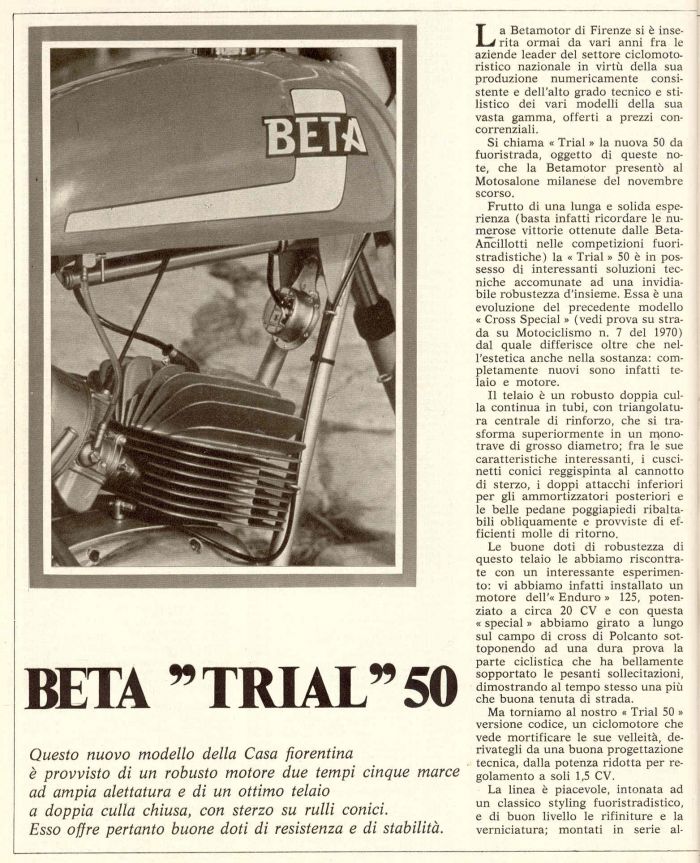 BETA

BETA "TRIAL" 50

Questo nuovo modello della Casa fiorentina è provvisto di un robusto motore due tempi cinque marce ad ampia alettatura e di un ottimo telaio a doppia culla chiusa, con sterzo su rulli conici. Esso offre pertanto buone doti di resistenza e di stabilità.

La Betamotor di Firenze si è inserita ormai da vari anni fra le aziende leader del settore ciclomotoristico nazionale in virtù della sua produzione numericamente consistente e dell'alto grado tecnico e stilistico dei vari modelli della sua vasta gamma, offerti a prezzi concorrenziali.

Si chiama « Trial » la nuova 50 da fuoristrada, oggetto di queste note, che la Betamotor presentò al Motosalone milanese del novembre scorso.

Frutto di una lunga e solida esperienza (basta infatti ricordare le numerose vittorie ottenute dalle Beta-Ancillotti nelle competizioni fuoristradistiche) la « Trial » 50 è in possesso di interessanti soluzioni tecniche accomunate ad una invidiabile robustezza d'insieme. Essa è una evoluzione del precedente modello « Cross Special » (vedi prova su strada su Motociclismo n. 7 del 1970) dal quale differisce oltre che nell'estetica anche nella sostanza: completamente nuovi sono infatti telaio e motore.

Il telaio è un robusto doppia culla continua in tubi, con triangolatura centrale di rinforzo, che si trasforma superiormente in un monotrave di grosso diametro; fra le sue caratteristiche interessanti, i cuscinetti conici reggispinta al cannotto di sterzo, i doppi attacchi inferiori per gli ammortizzatori posteriori e le belle pedane poggiapiedi ribaltabili obliquamente e provviste di efficienti molle di ritorno.

Le buone doti di robustezza di questo telaio le abbiamo riscontrate con un interessante esperimento: vi abbiamo infatti installato un motore dell'« Enduro » 125, potenziato a circa 20 CV e con questa « special » abbiamo girato a lungo sul campo di cross di Polcanto sottoponendo ad una dura prova la parte ciclistica che ha bellamente sopportato le pesanti sollecitazioni, dimostrando al tempo stesso una più che buona tenuta di strada.

Ma torniamo al nostro « Trial 50 » versione codice, un ciclomotore che vede mortificare le sue velleità, derivategli da una buona progettazione tecnica, dalla potenza ridotta per regolamento a soli 1,5 CV.

La linea è piacevole, intonata ad un classico styling fuoristradistico, e di buon livello le rifiniture e la verniciatura; montati in serie al-